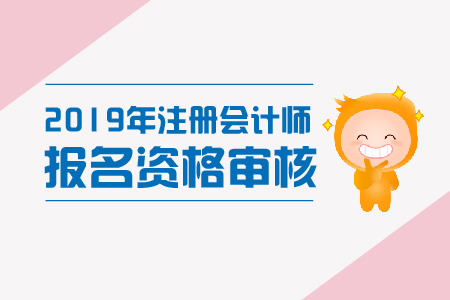 2019年注册会计师
报名资格审核